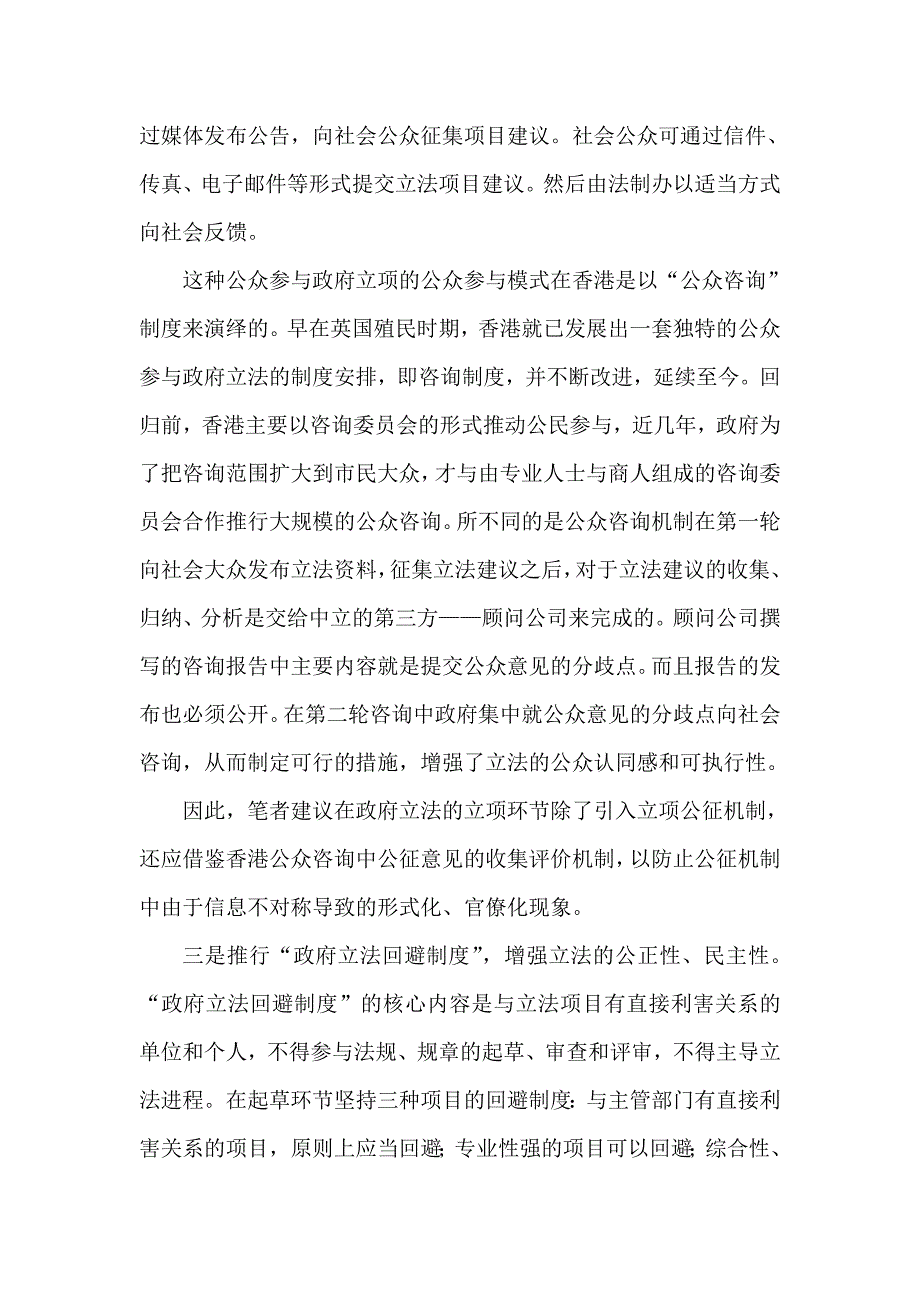 过媒体发布公告，向社会公众征集项目建议。社会公众可通过信件、传真、电子邮件等形式提交立法项目建议。然后由法制办以适当方式向社会反馈。

这种公众参与政府立项的公众参与模式在香港是以“公众咨询”制度来演绎的。早在英国殖民时期，香港就已发展出一套独特的公众参与政府立法的制度安排，即咨询制度，并不断改进，延续至今。回归前，香港主要以咨询委员会的形式推动公民参与，近几年，政府为了把咨询范围扩大到市民大众，才与由专业人士与商人组成的咨询委员会合作推行大规模的公众咨询。所不同的是公众咨询机制在第一轮向社会大众发布立法资料，征集立法建议之后，对于立法建议的收集、归纳、分析是交给中立的第三方——顾问公司来完成的。顾问公司撰写的咨询报告中主要内容就是提交公众意见的分歧点。而且报告的发布也必须公开。在第二轮咨询中政府集中就公众意见的分歧点向社会咨询，从而制定可行的措施，增强了立法的公众认同感和可执行性。

因此，笔者建议在政府立法的立项环节除了引入立项公征机制，还应借鉴香港公众咨询中公征意见的收集评价机制，以防止公征机制中由于信息不对称导致的形式化、官僚化现象。

三是推行“政府立法回避制度”，增强立法的公正性、民主性。“政府立法回避制度”的核心内容是与立法项目有直接利害关系的单位和个人，不得参与法规、规章的起草、审查和评审，不得主导立法进程。在起草环节坚持三种项目的回避制度：与主管部门有直接利害关系的项目，原则上应当回避；专业性强的项目可以回避；综合性、